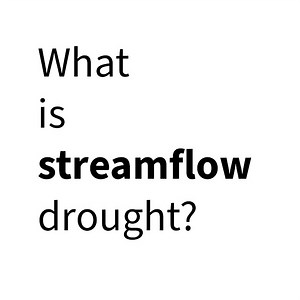 What is streamflow drought?